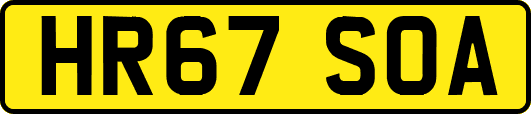 HR67 SOA